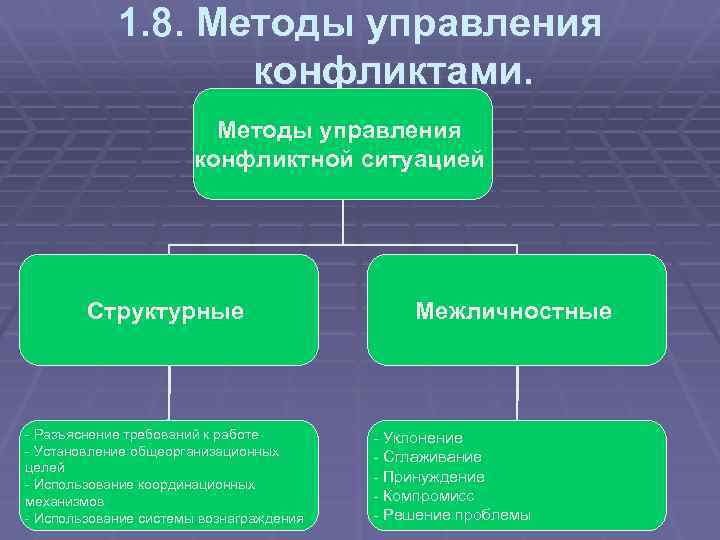 1.8. Методы управления конфликтами.

Методы управления конфликтной ситуацией

Структурные

Межличностные

- Разъяснение требований к работе
- Установление общеорганизационных целей
- Использование координационных механизмов
- Использование системы вознаграждения

- Уклонение
- Сглаживание
- Принуждение
- Компромисс
- Решение проблемы